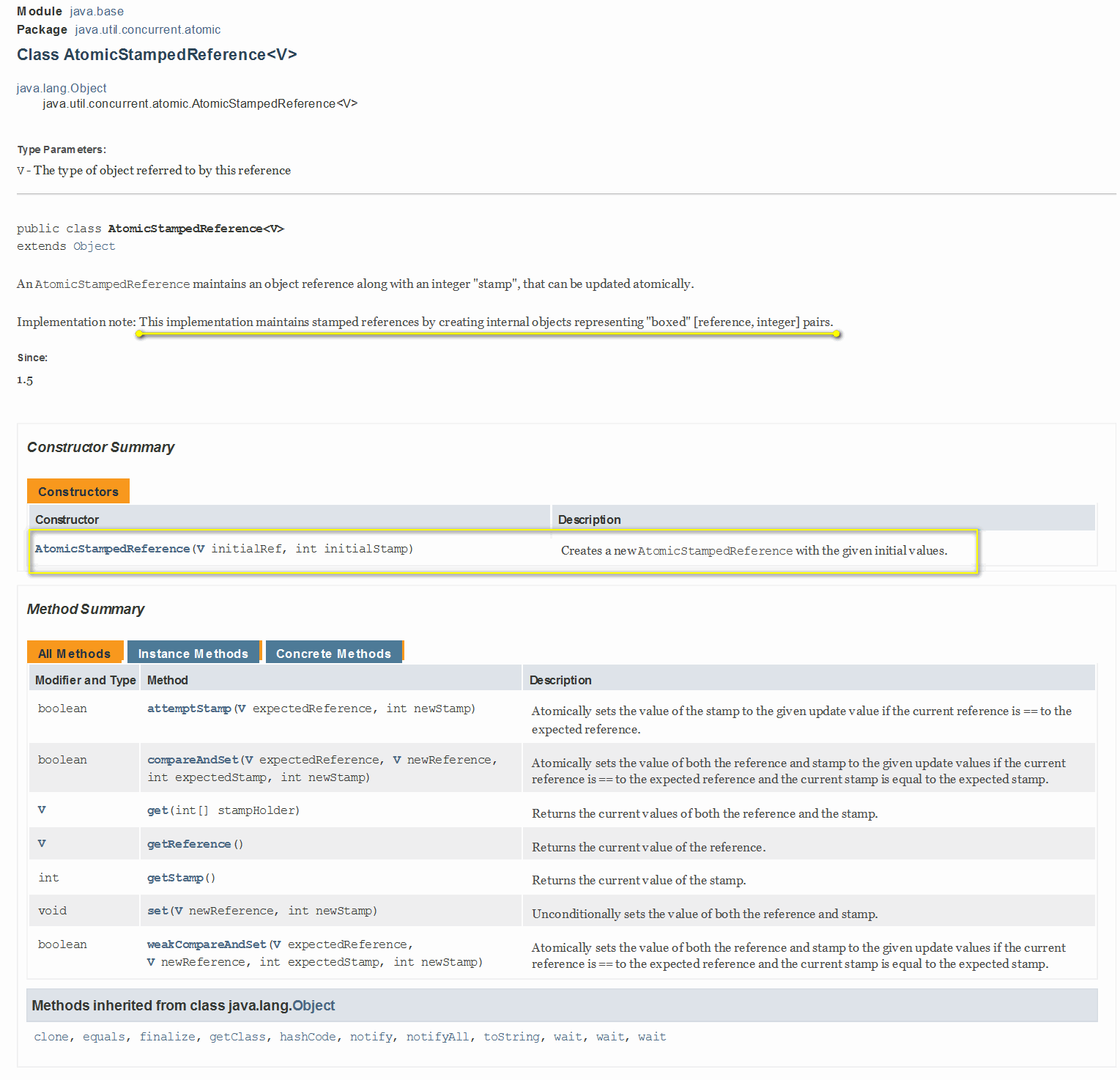 Module java.base
Package java.util.concurrent.atomic

Class AtomicStampedReference<V>

java.lang.Object
java.util.concurrent.atomic.AtomicStampedReference<V>

Type Parameters:
V - The type of object referred to by this reference

public class AtomicStampedReference<V>
extends Object

An AtomicStampedReference maintains an object reference along with an integer "stamp", that can be updated atomically.

Implementation note: This implementation maintains stamped references by creating internal objects representing "boxed" [reference, integer] pairs.

Since:
1.5

Constructor Summary

Constructors

| Constructor | Description |
|---|---|
| AtomicStampedReference(V initialRef, int initialStamp) | Creates a new AtomicStampedReference with the given initial values. |

Method Summary

All Methods Instance Methods Concrete Methods

| Modifier and Type | Method | Description |
|---|---|---|
| boolean | attemptStamp(V expectedReference, int newStamp) | Atomically sets the value of the stamp to the given update value if the current reference is == to the expected reference. |
| boolean | compareAndSet(V expectedReference, V newReference, int expectedStamp, int newStamp) | Atomically sets the value of both the reference and stamp to the given update values if the current reference is == to the expected reference and the current stamp is equal to the expected stamp. |
| V | get(int[] stampHolder) | Returns the current values of both the reference and the stamp. |
| V | getReference() | Returns the current value of the reference. |
| int | getStamp() | Returns the current value of the stamp. |
| void | set(V newReference, int newStamp) | Unconditionally sets the value of both the reference and stamp. |
| boolean | weakCompareAndSet(V expectedReference, V newReference, int expectedStamp, int newStamp) | Atomically sets the value of both the reference and stamp to the given update values if the current reference is == to the expected reference and the current stamp is equal to the expected stamp. |

Methods inherited from class java.lang.Object

clone, equals, finalize, getClass, hashCode, notify, notifyAll, toString, wait, wait, wait